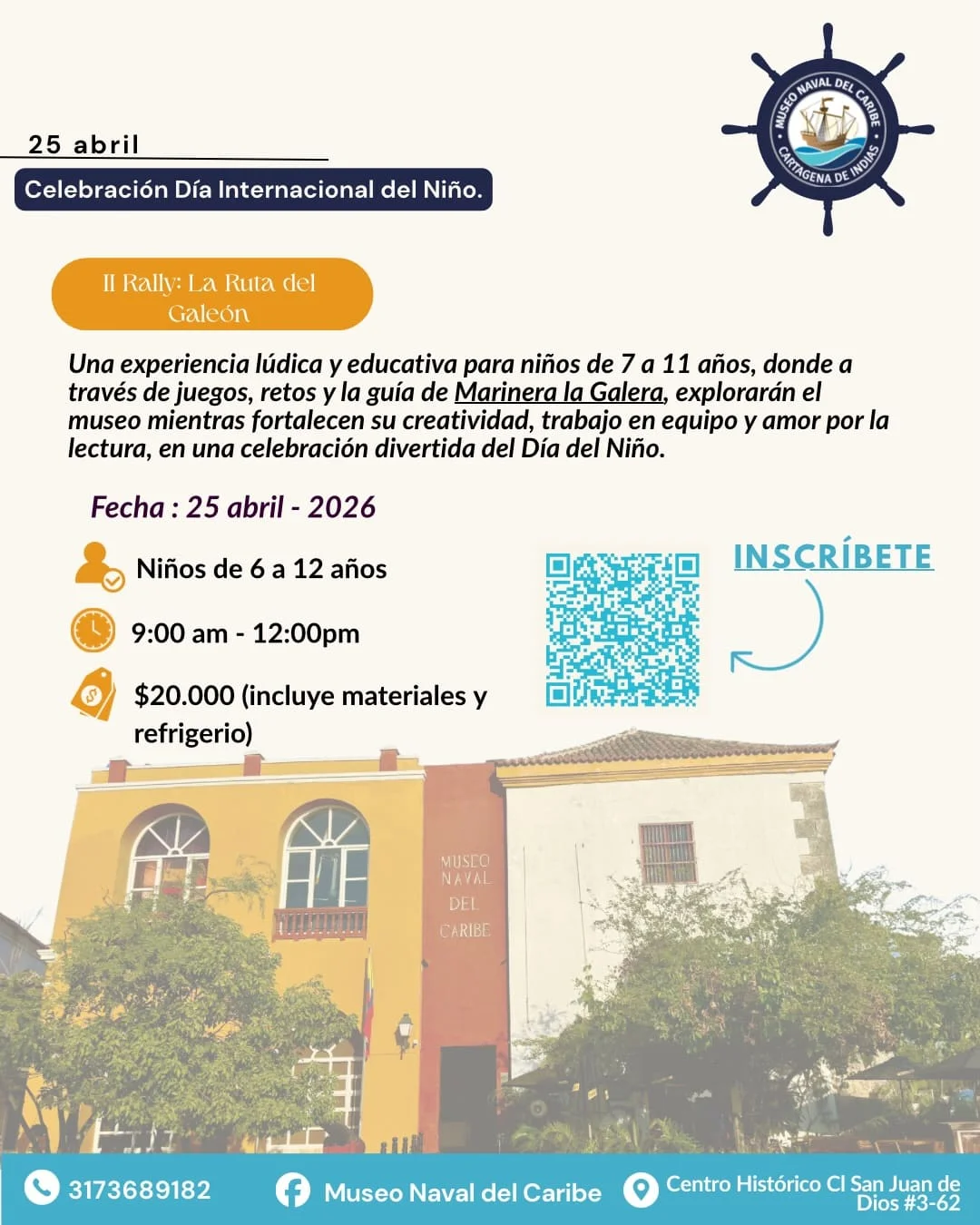 MUSEO NAVAL DEL CARIBE
CARTAGENA DE INDIAS

25 abril

Celebración Día Internacional del Niño.

II Rally: La Ruta del Galeón

Una experiencia lúdica y educativa para niños de 7 a 11 años, donde a través de juegos, retos y la guía de Marinera la Galera, explorarán el museo mientras fortalecen su creatividad, trabajo en equipo y amor por la lectura, en una celebración divertida del Día del Niño.

Fecha : 25 abril - 2026

Niños de 6 a 12 años

9:00 am - 12:00pm

$20.000 (incluye materiales y refrigerio)

INSCRÍBETE

MUSEO NAVAL DEL CARIBE

3173689182

Museo Naval del Caribe

Centro Histórico Cl San Juan de Dios #3-62